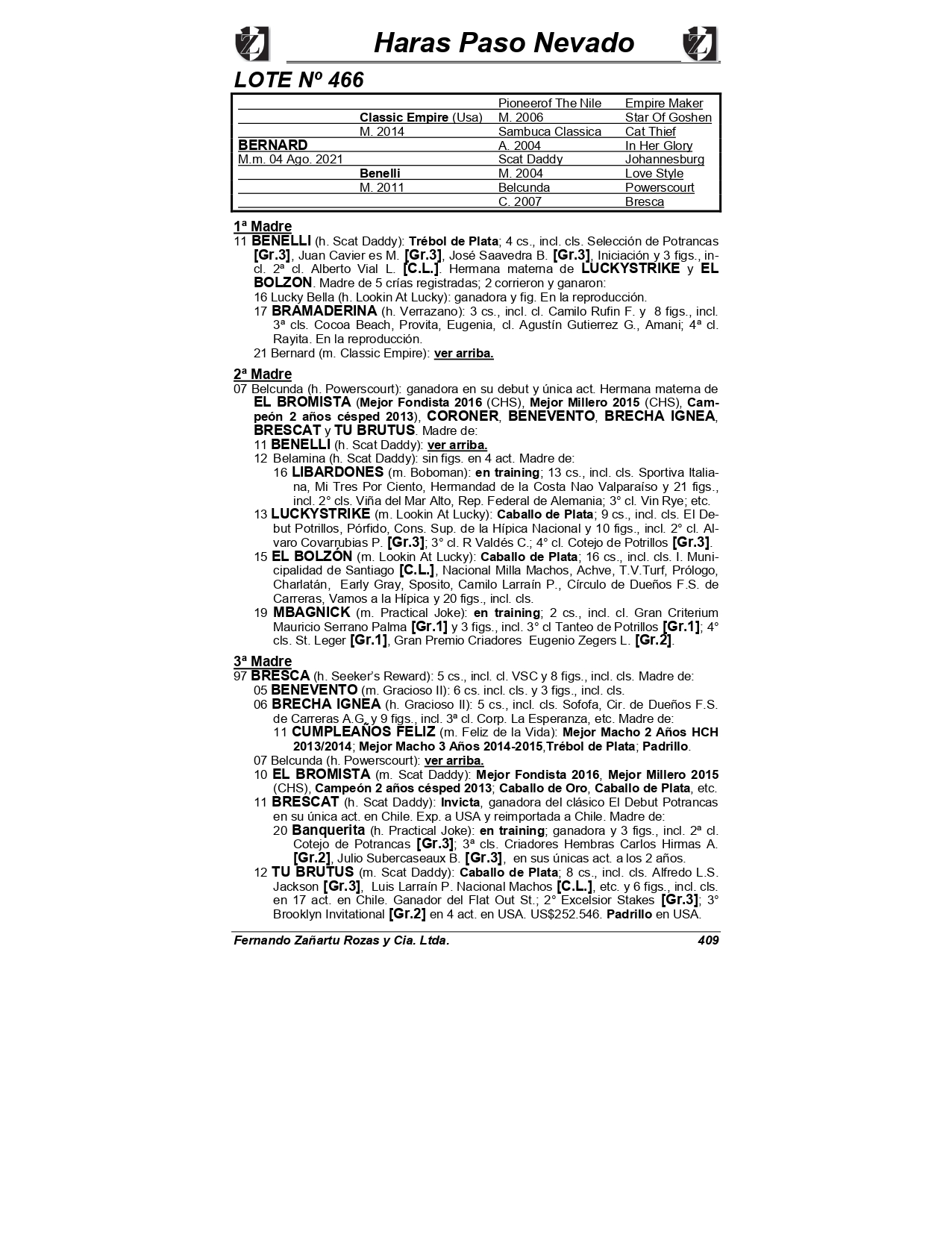 Haras Paso Nevado

LOTE Nº 466

| | | | |
|---|---|---|---|
| | | Pioneerof The Nile | Empire Maker |
| | Classic Empire (Usa) | M. 2006 | Star Of Goshen |
| | M. 2014 | Sambuca Classica | Cat Thief |
| BERNARD | | A. 2004 | In Her Glory |
| M.m. 04 Ago. 2021 | | Scat Daddy | Johannesburg |
| | Benelli | M. 2004 | Love Style |
| | M. 2011 | Belcunda | Powerscourt |
| | | C. 2007 | Bresca |

1ª Madre
11 BENELLI (h. Scat Daddy): Trébol de Plata; 4 cs., incl. cls. Selección de Potrancas [Gr.3], Juan Cavier es M. [Gr.3], José Saavedra B. [Gr.3], Iniciación y 3 figs., incl. 2ª cl. Alberto Vial L. [C.L.]. Hermana materna de LUCKYSTRIKE y EL BOLZON. Madre de 5 crías registradas; 2 corrieron y ganaron:
16 Lucky Bella (h. Lookin At Lucky): ganadora y fig. En la reproducción.
17 BRAMADERINA (h. Verrazano): 3 cs., incl. cl. Camilo Rufin F. y 8 figs., incl. 3ª cls. Cocoa Beach, Provita, Eugenia, cl. Agustín Gutierrez G., Amani; 4ª cl. Rayita. En la reproducción.
21 Bernard (m. Classic Empire): ver arriba.

2ª Madre
07 Belcunda (h. Powerscourt): ganadora en su debut y única act. Hermana materna de EL BROMISTA (Mejor Fondista 2016 (CHS), Mejor Millero 2015 (CHS), Campeón 2 años césped 2013), CORONER, BENEVENTO, BRECHA IGNEA, BRESCAT y TU BRUTUS. Madre de:
11 BENELLI (h. Scat Daddy): ver arriba.
12 Belamina (h. Scat Daddy): sin figs. en 4 act. Madre de:
16 LIBARDONES (m. Boboman): en training; 13 cs., incl. cls. Sportiva Italiana, Mi Tres Por Ciento, Hermandad de la Costa Nao Valparaíso y 21 figs., incl. 2° cls. Viña del Mar Alto, Rep. Federal de Alemania; 3° cl. Vin Rye; etc.
13 LUCKYSTRIKE (m. Lookin At Lucky): Caballo de Plata; 9 cs., incl. cls. El Debut Potrillos, Pórfido, Cons. Sup. de la Hípica Nacional y 10 figs., incl. 2° cl. Alvaro Covarrubias P. [Gr.3]; 3° cl. R Valdés C.; 4° cl. Cotejo de Potrillos [Gr.3].
15 EL BOLZÓN (m. Lookin At Lucky): Caballo de Plata; 16 cs., incl. cls. I. Municipalidad de Santiago [C.L.], Nacional Milla Machos, Achve, T.V.Turf, Prólogo, Charlatán, Early Gray, Sposito, Camilo Larraín P., Círculo de Dueños F.S. de Carreras, Vamos a la Hípica y 20 figs., incl. cls.
19 MBAGNICK (m. Practical Joke): en training; 2 cs., incl. cl. Gran Criterium Mauricio Serrano Palma [Gr.1] y 3 figs., incl. 3° cl Tanteo de Potrillos [Gr.1]; 4° cls. St. Leger [Gr.1], Gran Premio Criadores Eugenio Zegers L. [Gr.2].

3ª Madre
97 BRESCA (h. Seeker's Reward): 5 cs., incl. cl. VSC y 8 figs., incl. cls. Madre de:
05 BENEVENTO (m. Gracioso II): 6 cs. incl. cls. y 3 figs., incl. cls.
06 BRECHA IGNEA (h. Gracioso II): 5 cs., incl. cls. Sofofa, Cir. de Dueños F.S. de Carreras A.G. y 9 figs., incl. 3ª cl. Corp. La Esperanza, etc. Madre de:
11 CUMPLEAÑOS FELIZ (m. Feliz de la Vida): Mejor Macho 2 Años HCH 2013/2014; Mejor Macho 3 Años 2014-2015,Trébol de Plata; Padrillo.
07 Belcunda (h. Powerscourt): ver arriba.
10 EL BROMISTA (m. Scat Daddy): Mejor Fondista 2016, Mejor Millero 2015 (CHS), Campeón 2 años césped 2013; Caballo de Oro, Caballo de Plata, etc.
11 BRESCAT (h. Scat Daddy): Invicta, ganadora del clásico El Debut Potrancas en su única act. en Chile. Exp. a USA y reimportada a Chile. Madre de:
20 Banquerita (h. Practical Joke): en training; ganadora y 3 figs., incl. 2ª cl. Cotejo de Potrancas [Gr.3]; 3ª cls. Criadores Hembras Carlos Hirmas A. [Gr.2], Julio Subercaseaux B. [Gr.3], en sus únicas act. a los 2 años.
12 TU BRUTUS (m. Scat Daddy): Caballo de Plata; 8 cs., incl. cls. Alfredo L.S. Jackson [Gr.3], Luis Larraín P. Nacional Machos [C.L.], etc. y 6 figs., incl. cls. en 17 act. en Chile. Ganador del Flat Out St.; 2° Excelsior Stakes [Gr.3]; 3° Brooklyn Invitational [Gr.2] en 4 act. en USA. US$252.546. Padrillo en USA.

Fernando Zañartu Rozas y Cia. Ltda. 409